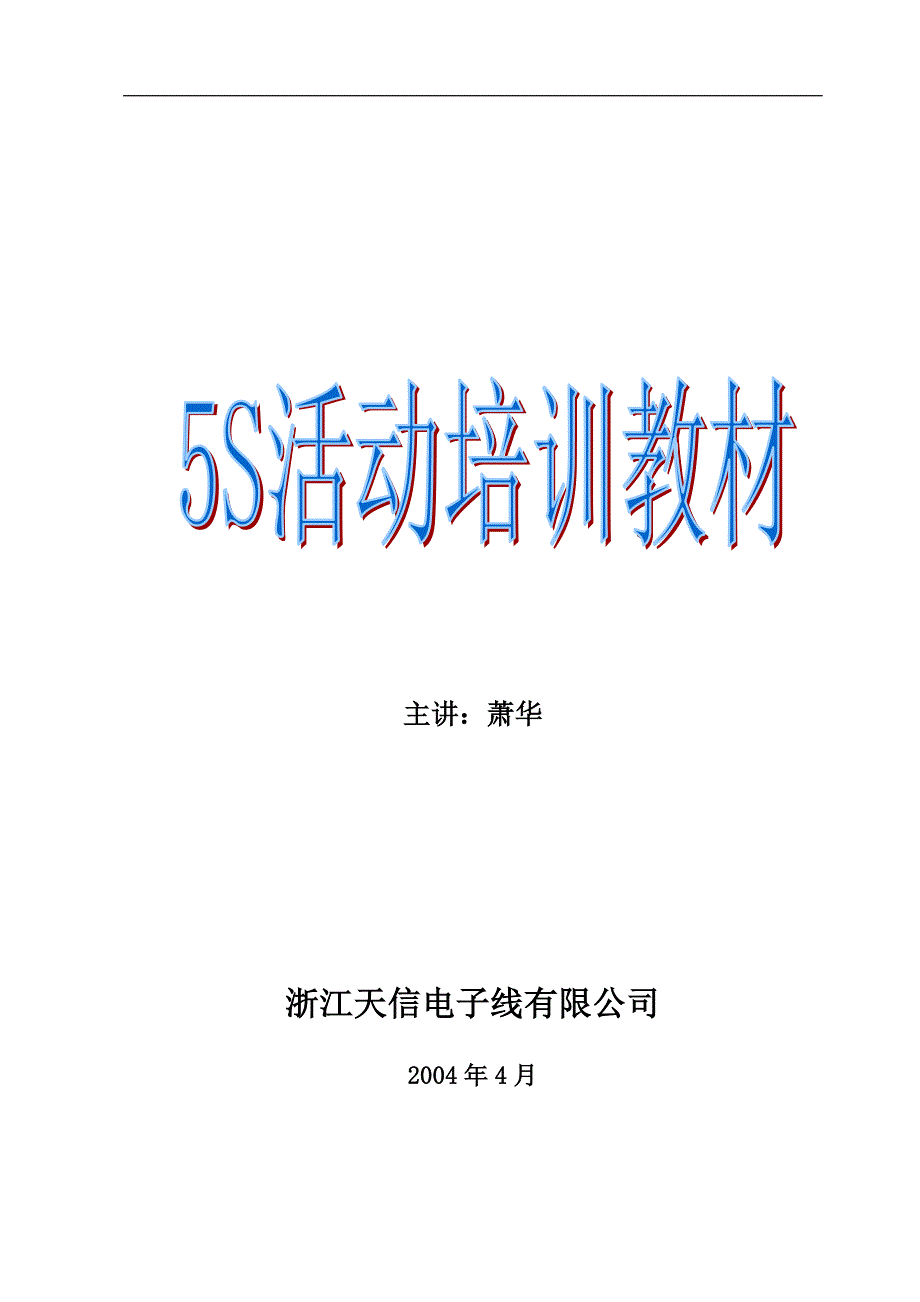 5S活动培训教材

主讲：萧华

浙江天信电子线有限公司

2004年4月